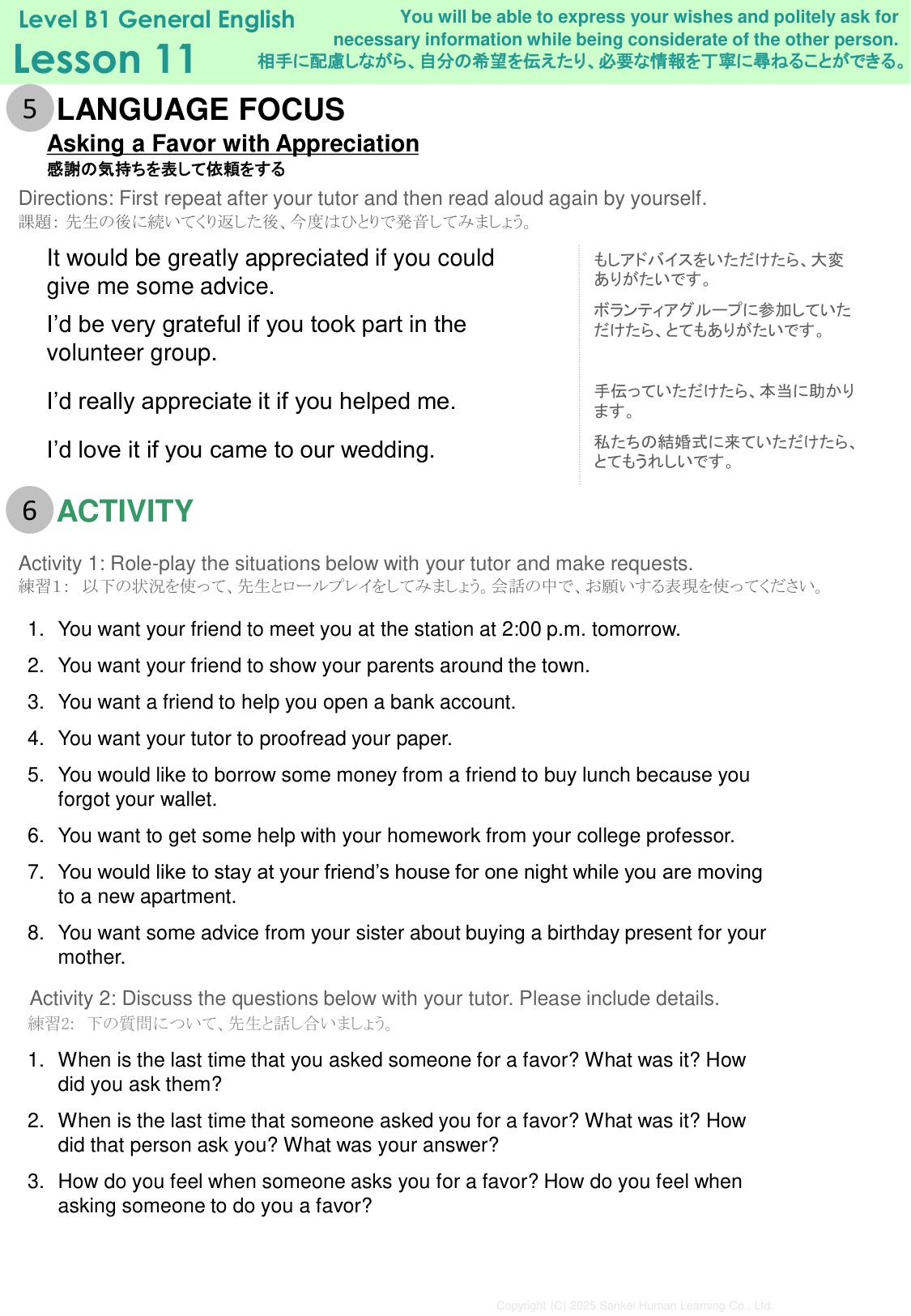 Level B1 General English
Lesson 11

You will be able to express your wishes and politely ask for necessary information while being considerate of the other person.
相手に配慮しながら、自分の希望を伝えたり、必要な情報を丁寧に尋ねることができる。

5 LANGUAGE FOCUS

Asking a Favor with Appreciation
感謝の気持ちを表して依頼をする

Directions: First repeat after your tutor and then read aloud again by yourself.
課題: 先生の後に続いてくり返した後、今度はひとりで発音してみましょう。

It would be greatly appreciated if you could give me some advice.

I'd be very grateful if you took part in the volunteer group.

I'd really appreciate it if you helped me.

I'd love it if you came to our wedding.

もしアドバイスをいただけたら、大変ありがたいです。

ボランティアグループに参加していただけたら、とてもありがたいです。

手伝っていただけたら、本当に助かります。

私たちの結婚式に来ていただけたら、とてもうれしいです。

6 ACTIVITY

Activity 1: Role-play the situations below with your tutor and make requests.
練習1: 以下の状況を使って、先生とロールプレイをしてみましょう。会話の中で、お願いする表現を使ってください。

1. You want your friend to meet you at the station at 2:00 p.m. tomorrow.
2. You want your friend to show your parents around the town.
3. You want a friend to help you open a bank account.
4. You want your tutor to proofread your paper.
5. You would like to borrow some money from a friend to buy lunch because you forgot your wallet.
6. You want to get some help with your homework from your college professor.
7. You would like to stay at your friend's house for one night while you are moving to a new apartment.
8. You want some advice from your sister about buying a birthday present for your mother.

Activity 2: Discuss the questions below with your tutor. Please include details.
練習2: 下の質問について、先生と話し合いましょう。

1. When is the last time that you asked someone for a favor? What was it? How did you ask them?
2. When is the last time that someone asked you for a favor? What was it? How did that person ask you? What was your answer?
3. How do you feel when someone asks you for a favor? How do you feel when asking someone to do you a favor?

Copyright (C) 2025 Sankei Human Learning Co., Ltd.